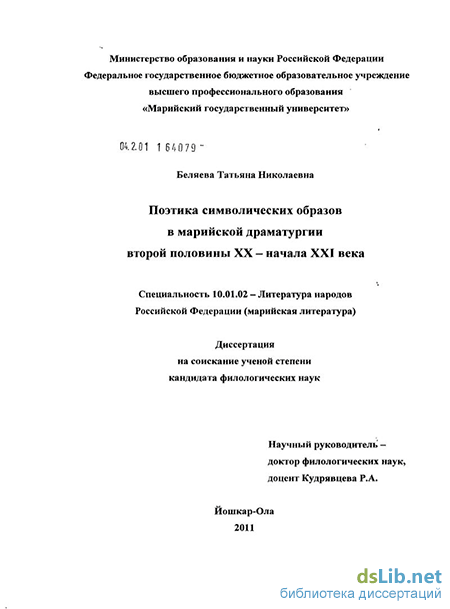 Министерство образования и науки Российской Федерации
Федеральное государственное бюджетное образовательное учреждение
высшего профессионального образования
«Марийский государственный университет»

04.2.01 1 64079 -

Беляева Татьяна Николаевна

Поэтика символических образов
в марийской драматургии
второй половины XX – начала XXI века

Специальность 10.01.02 – Литература народов
Российской Федерации (марийская литература)

Диссертация
на соискание ученой степени
кандидата филологических наук

Научный руководитель –
доктор филологических наук,
доцент Кудрявцева Р.А.

Йошкар-Ола
2011

dsLib.net
библиотека диссертаций